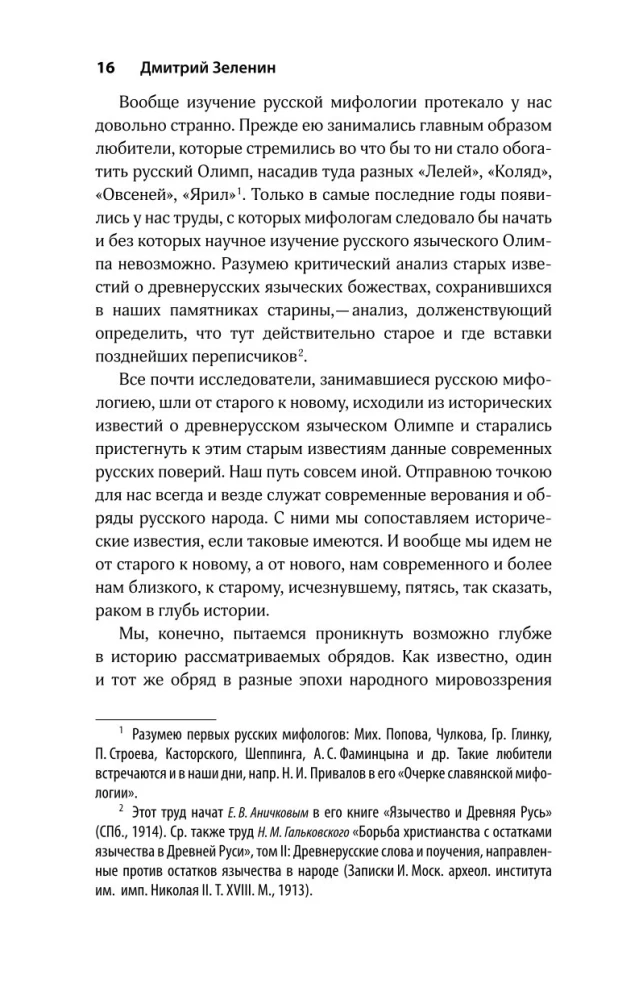 16 Дмитрий Зеленин

Вообще изучение русской мифологии протекало у нас довольно странно. Прежде ею занимались главным образом любители, которые стремились во что бы то ни стало обогатить русский Олимп, насадив туда разных «Лелей», «Коляд», «Овсеней», «Ярил»$^1$. Только в самые последние годы появились у нас труды, с которых мифологам следовало бы начать и без которых научное изучение русского языческого Олимпа невозможно. Разумею критический анализ старых известий о древнерусских языческих божествах, сохранившихся в наших памятниках старины,— анализ, долженствующий определить, что тут действительно старое и где вставки позднейших переписчиков$^2$.

Все почти исследователи, занимавшиеся русскою мифологиею, шли от старого к новому, исходили из исторических известий о древнерусском языческом Олимпе и старались пристегнуть к этим старым известиям данные современных русских поверий. Наш путь совсем иной. Отправною точкою для нас всегда и везде служат современные верования и обряды русского народа. С ними мы сопоставляем исторические известия, если таковые имеются. И вообще мы идем не от старого к новому, а от нового, нам современного и более нам близкого, к старому, исчезнувшему, пятясь, так сказать, раком в глубь истории.

Мы, конечно, пытаемся проникнуть возможно глубже в историю рассматриваемых обрядов. Как известно, один и тот же обряд в разные эпохи народного мировоззрения

$^1$ Разумею первых русских мифологов: Мих. Попова, Чулкова, Гр. Глинку, П. Строева, Касторского, Шеппинга, А. С. Фаминцына и др. Такие любители встречаются и в наши дни, напр. Н. И. Привалов в его «Очерке славянской мифологии».

$^2$ Этот труд начат Е. В. Аничковым в его книге «Язычество и Древняя Русь» (СПб., 1914). Ср. также труд Н. М. Гальковского «Борьба христианства с остатками язычества в Древней Руси», том II: Древнерусские слова и поучения, направленные против остатков язычества в народе (Записки И. Моск. археол. института им. имп. Николая II. Т. XVIII. М., 1913).